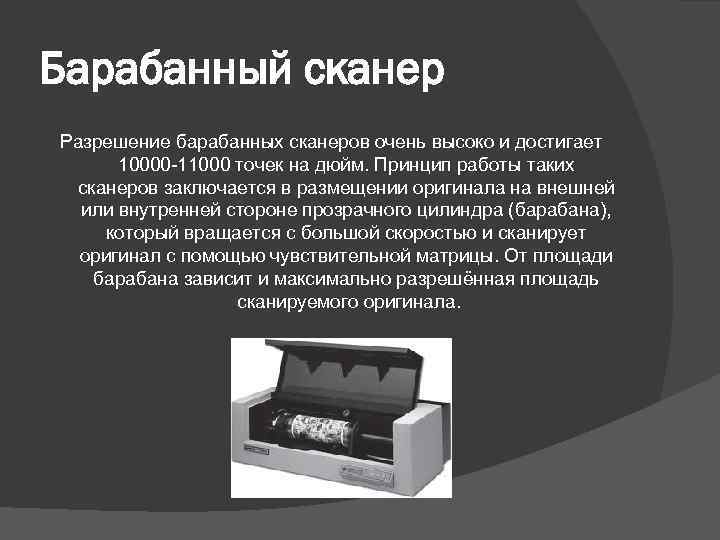 Барабанный сканер

Разрешение барабанных сканеров очень высоко и достигает 10000-11000 точек на дюйм. Принцип работы таких сканеров заключается в размещении оригинала на внешней или внутренней стороне прозрачного цилиндра (барабана), который вращается с большой скоростью и сканирует оригинал с помощью чувствительной матрицы. От площади барабана зависит и максимально разрешённая площадь сканируемого оригинала.